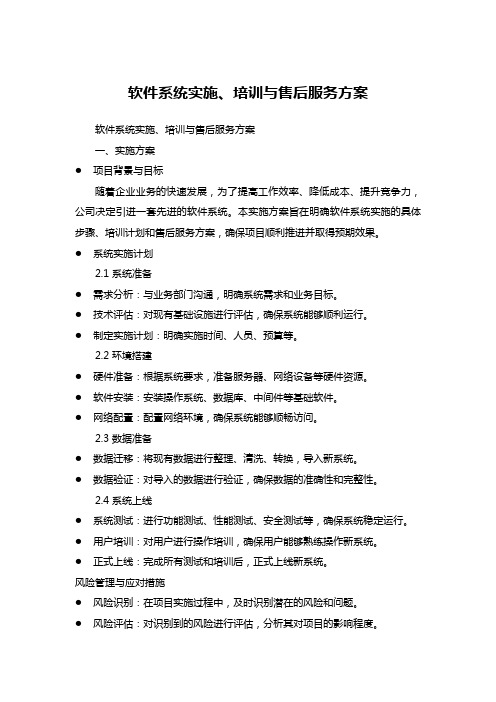 软件系统实施、培训与售后服务方案

软件系统实施、培训与售后服务方案

一、实施方案

● 项目背景与目标

随着企业业务的快速发展，为了提高工作效率、降低成本、提升竞争力，公司决定引进一套先进的软件系统。本实施方案旨在明确软件系统实施的具体步骤、培训计划和售后服务方案，确保项目顺利推进并取得预期效果。

● 系统实施计划

2.1 系统准备

● 需求分析：与业务部门沟通，明确系统需求和业务目标。

● 技术评估：对现有基础设施进行评估，确保系统能够顺利运行。

● 制定实施计划：明确实施时间、人员、预算等。

2.2 环境搭建

● 硬件准备：根据系统要求，准备服务器、网络设备等硬件资源。

● 软件安装：安装操作系统、数据库、中间件等基础软件。

● 网络配置：配置网络环境，确保系统能够顺畅访问。

2.3 数据准备

● 数据迁移：将现有数据进行整理、清洗、转换，导入新系统。

● 数据验证：对导入的数据进行验证，确保数据的准确性和完整性。

2.4 系统上线

● 系统测试：进行功能测试、性能测试、安全测试等，确保系统稳定运行。

● 用户培训：对用户进行操作培训，确保用户能够熟练操作新系统。

● 正式上线：完成所有测试和培训后，正式上线新系统。

风险管理与应对措施

● 风险识别：在项目实施过程中，及时识别潜在的风险和问题。

● 风险评估：对识别到的风险进行评估，分析其对项目的影响程度。